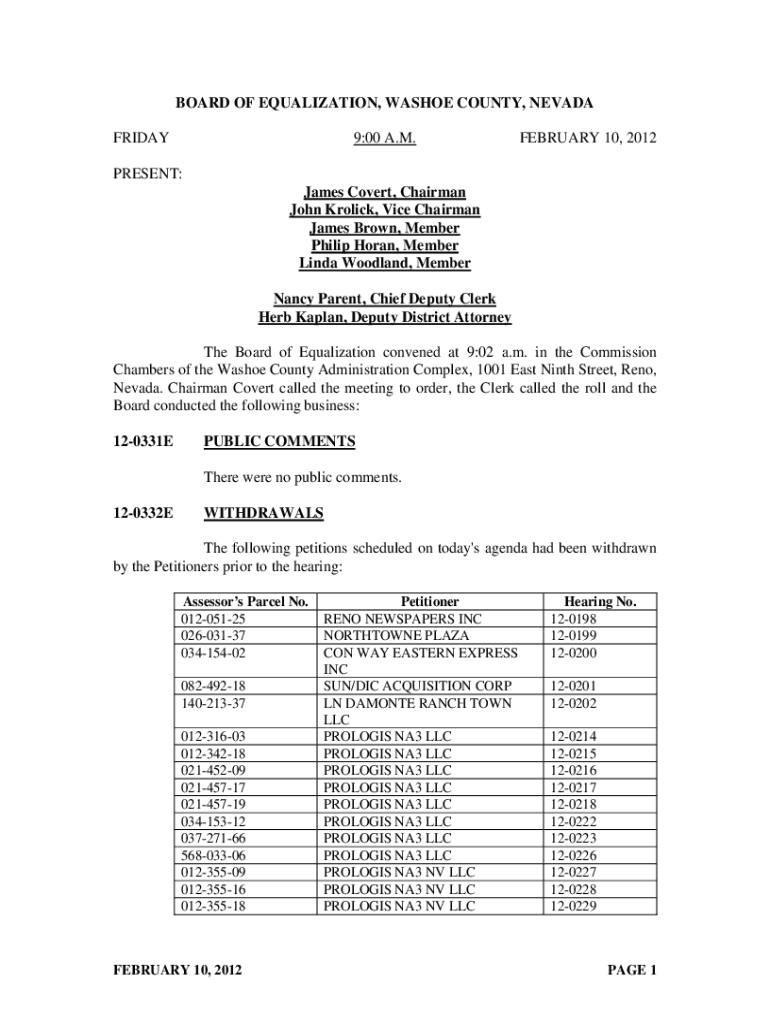 BOARD OF EQUALIZATION, WASHOE COUNTY, NEVADA

FRIDAY 9:00 A.M. FEBRUARY 10, 2012

PRESENT:

James Covert, Chairman
John Krolick, Vice Chairman
James Brown, Member
Philip Horan, Member
Linda Woodland, Member

Nancy Parent, Chief Deputy Clerk
Herb Kaplan, Deputy District Attorney

The Board of Equalization convened at 9:02 a.m. in the Commission Chambers of the Washoe County Administration Complex, 1001 East Ninth Street, Reno, Nevada. Chairman Covert called the meeting to order, the Clerk called the roll and the Board conducted the following business:

12-0331E PUBLIC COMMENTS

There were no public comments.

12-0332E WITHDRAWALS

The following petitions scheduled on today's agenda had been withdrawn by the Petitioners prior to the hearing:

| Assessor's Parcel No. | Petitioner | Hearing No. |
|---|---|---|
| 012-051-25 | RENO NEWSPAPERS INC | 12-0198 |
| 026-031-37 | NORTHTOWNE PLAZA | 12-0199 |
| 034-154-02 | CON WAY EASTERN EXPRESS INC | 12-0200 |
| 082-492-18 | SUN/DIC ACQUISITION CORP | 12-0201 |
| 140-213-37 | LN DAMONTE RANCH TOWN LLC | 12-0202 |
| 012-316-03 | PROLOGIS NA3 LLC | 12-0214 |
| 012-342-18 | PROLOGIS NA3 LLC | 12-0215 |
| 021-452-09 | PROLOGIS NA3 LLC | 12-0216 |
| 021-457-17 | PROLOGIS NA3 LLC | 12-0217 |
| 021-457-19 | PROLOGIS NA3 LLC | 12-0218 |
| 034-153-12 | PROLOGIS NA3 LLC | 12-0222 |
| 037-271-66 | PROLOGIS NA3 LLC | 12-0223 |
| 568-033-06 | PROLOGIS NA3 LLC | 12-0226 |
| 012-355-09 | PROLOGIS NA3 NV LLC | 12-0227 |
| 012-355-16 | PROLOGIS NA3 NV LLC | 12-0228 |
| 012-355-18 | PROLOGIS NA3 NV LLC | 12-0229 |

FEBRUARY 10, 2012 PAGE 1